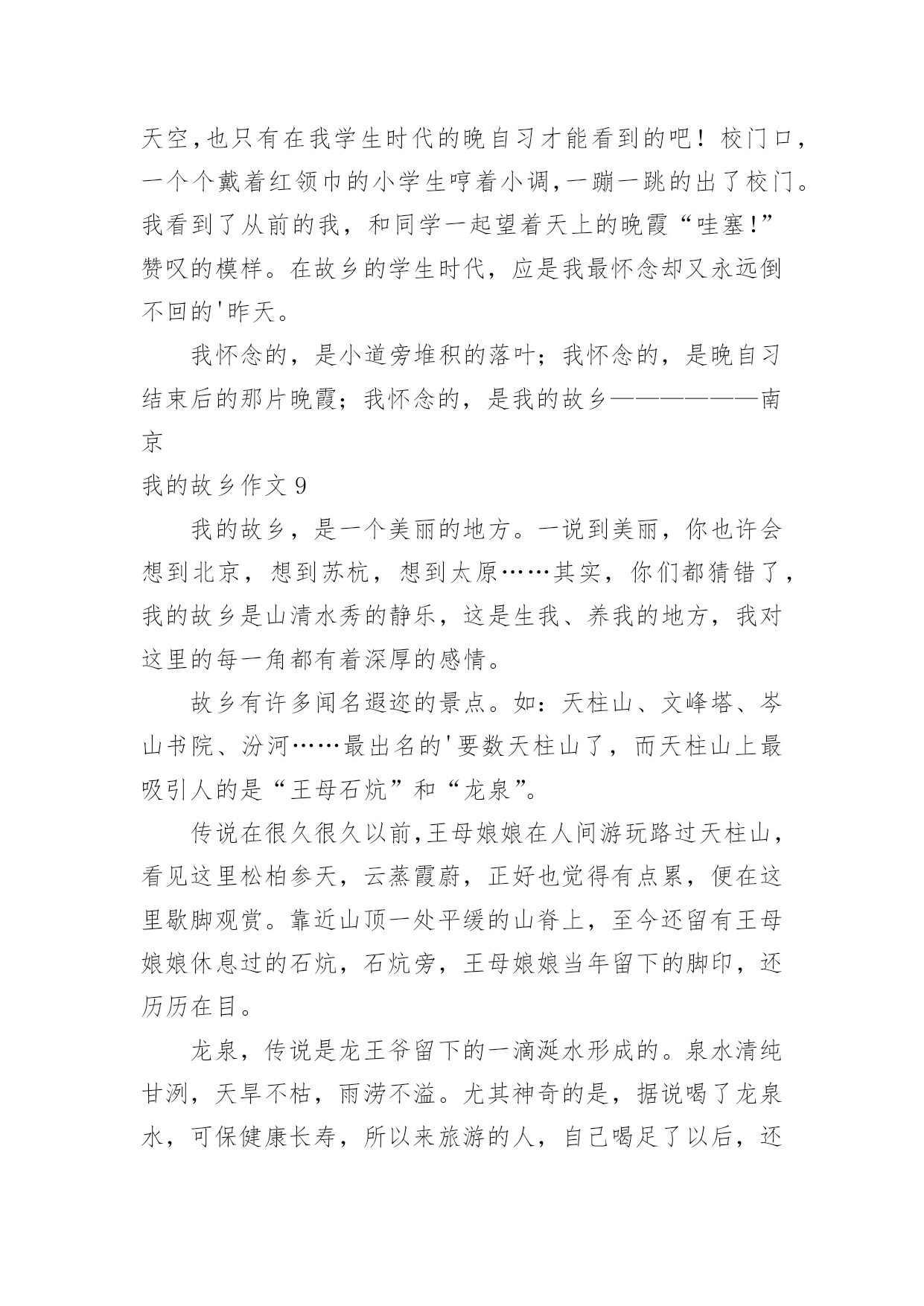 天空,也只有在我学生时代的晚自习才能看到的吧！校门口,一个个戴着红领巾的小学生哼着小调,一蹦一跳的出了校门。我看到了从前的我，和同学一起望着天上的晚霞“哇塞!”赞叹的模样。在故乡的学生时代，应是我最怀念却又永远倒不回的'昨天。

我怀念的，是小道旁堆积的落叶；我怀念的，是晚自习结束后的那片晚霞；我怀念的，是我的故乡——————南京

我的故乡作文 9

我的故乡，是一个美丽的地方。一说到美丽，你也许会想到北京，想到苏杭，想到太原……其实，你们都猜错了，我的故乡是山清水秀的静乐，这是生我、养我的地方，我对这里的每一角都有着深厚的感情。

故乡有许多闻名遐迩的景点。如：天柱山、文峰塔、岑山书院、汾河……最出名的'要数天柱山了，而天柱山上最吸引人的是“王母石炕”和“龙泉”。

传说在很久很久以前,王母娘娘在人间游玩路过天柱山，看见这里松柏参天，云蒸霞蔚，正好也觉得有点累，便在这里歇脚观赏。靠近山顶一处平缓的山脊上，至今还留有王母娘娘休息过的石炕，石炕旁，王母娘娘当年留下的脚印，还历历在目。

龙泉，传说是龙王爷留下的一滴涎水形成的。泉水清纯甘洌，天旱不枯，雨涝不溢。尤其神奇的是，据说喝了龙泉水，可保健康长寿，所以来旅游的人，自己喝足了以后，还